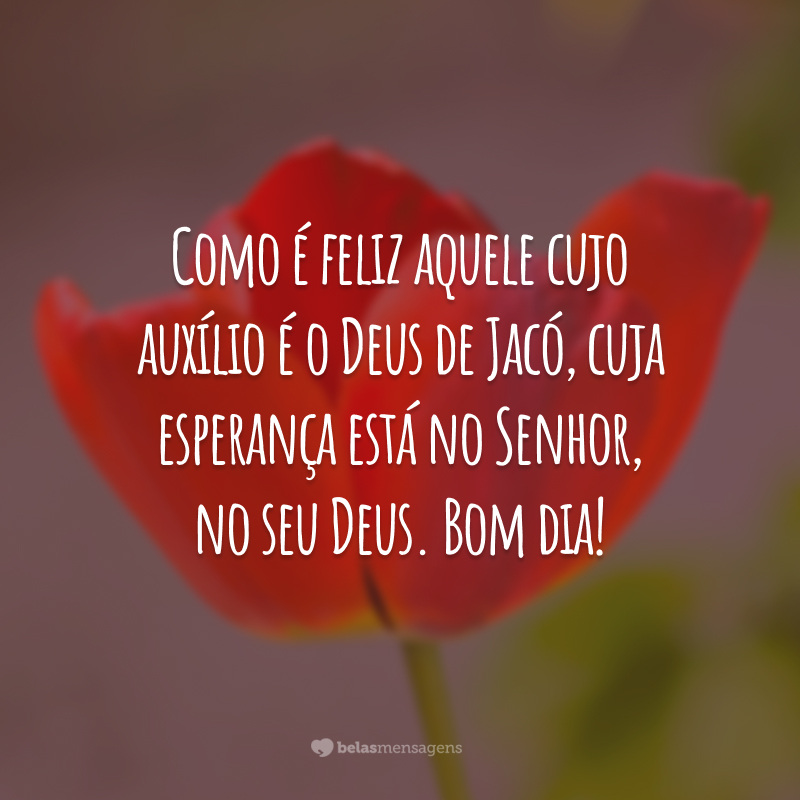 Como é feliz aquele cujo auxílio é o Deus de Jacó, cuja esperança está no Senhor, no seu Deus. Bom dia!

belasmensagens